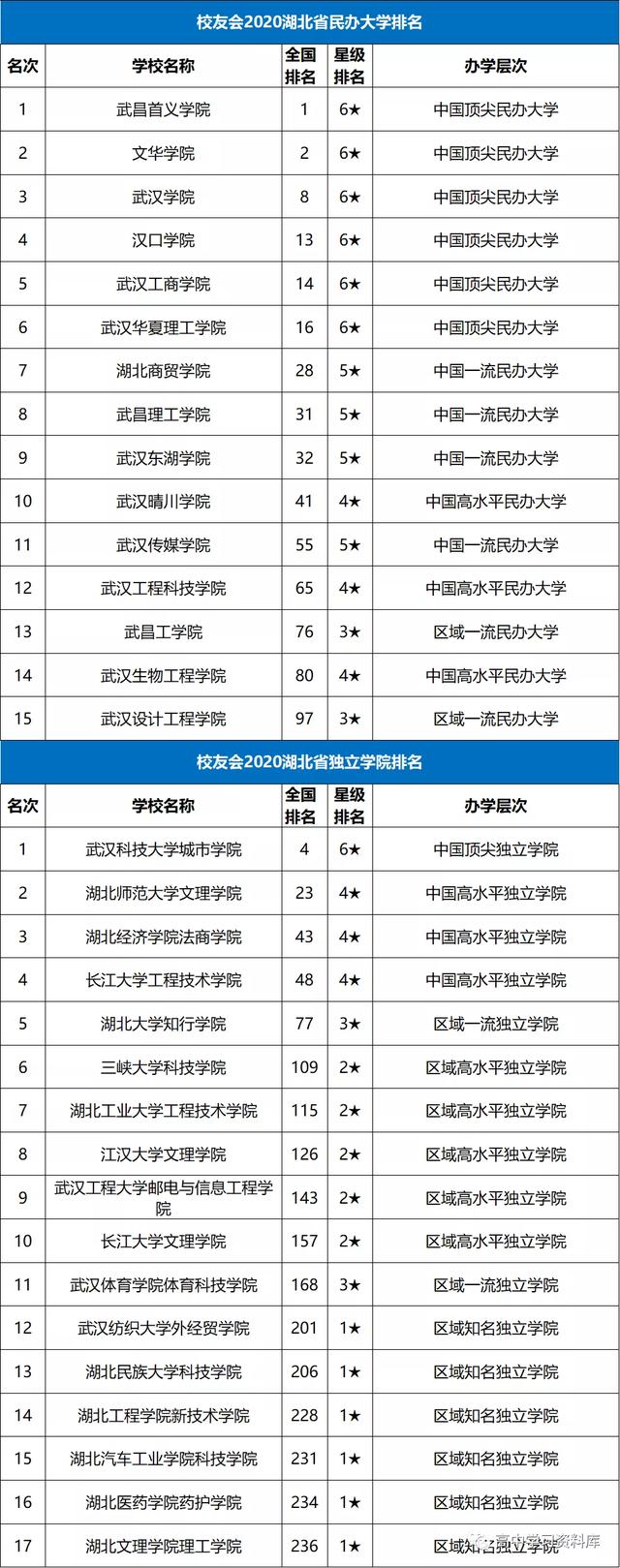 校友会2020湖北省民办大学排名

| 名次 | 学校名称 | 全国排名 | 星级排名 | 办学层次 |
|---|---|---|---|---|
| 1 | 武昌首义学院 | 1 | 6★ | 中国顶尖民办大学 |
| 2 | 文华学院 | 2 | 6★ | 中国顶尖民办大学 |
| 3 | 武汉学院 | 8 | 6★ | 中国顶尖民办大学 |
| 4 | 汉口学院 | 13 | 6★ | 中国顶尖民办大学 |
| 5 | 武汉工商学院 | 14 | 6★ | 中国顶尖民办大学 |
| 6 | 武汉华夏理工学院 | 16 | 6★ | 中国顶尖民办大学 |
| 7 | 湖北商贸学院 | 28 | 5★ | 中国一流民办大学 |
| 8 | 武昌理工学院 | 31 | 5★ | 中国一流民办大学 |
| 9 | 武汉东湖学院 | 32 | 5★ | 中国一流民办大学 |
| 10 | 武汉晴川学院 | 41 | 4★ | 中国高水平民办大学 |
| 11 | 武汉传媒学院 | 55 | 5★ | 中国一流民办大学 |
| 12 | 武汉工程科技学院 | 65 | 4★ | 中国高水平民办大学 |
| 13 | 武昌工学院 | 76 | 3★ | 区域一流民办大学 |
| 14 | 武汉生物工程学院 | 80 | 4★ | 中国高水平民办大学 |
| 15 | 武汉设计工程学院 | 97 | 3★ | 区域一流民办大学 |

校友会2020湖北省独立学院排名

| 名次 | 学校名称 | 全国排名 | 星级排名 | 办学层次 |
|---|---|---|---|---|
| 1 | 武汉科技大学城市学院 | 4 | 6★ | 中国顶尖独立学院 |
| 2 | 湖北师范大学文理学院 | 23 | 4★ | 中国高水平独立学院 |
| 3 | 湖北经济学院法商学院 | 43 | 4★ | 中国高水平独立学院 |
| 4 | 长江大学工程技术学院 | 48 | 4★ | 中国高水平独立学院 |
| 5 | 湖北大学知行学院 | 77 | 3★ | 区域一流独立学院 |
| 6 | 三峡大学科技学院 | 109 | 2★ | 区域高水平独立学院 |
| 7 | 湖北工业大学工程技术学院 | 115 | 2★ | 区域高水平独立学院 |
| 8 | 江汉大学文理学院 | 126 | 2★ | 区域高水平独立学院 |
| 9 | 武汉工程大学邮电与信息工程学院 | 143 | 2★ | 区域高水平独立学院 |
| 10 | 长江大学文理学院 | 157 | 2★ | 区域高水平独立学院 |
| 11 | 武汉体育学院体育科技学院 | 168 | 3★ | 区域一流独立学院 |
| 12 | 武汉纺织大学外经贸学院 | 201 | 1★ | 区域知名独立学院 |
| 13 | 湖北民族大学科技学院 | 206 | 1★ | 区域知名独立学院 |
| 14 | 湖北工程学院新技术学院 | 228 | 1★ | 区域知名独立学院 |
| 15 | 湖北汽车工业学院科技学院 | 231 | 1★ | 区域知名独立学院 |
| 16 | 湖北医药学院药护学院 | 234 | 1★ | 区域知名独立学院 |
| 17 | 湖北文理学院理工学院 | 236 | 1★ | 区域知名独立学院 |

高中学习资料库